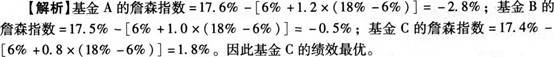 【解析】基金 A 的詹森指数 $=17.6\%-[6\%+1.2\times(18\%-6\%)]=-2.8\%$；基金 B 的詹森指数 $=17.5\%-[6\%+1.0\times(18\%-6\%)]=-0.5\%$；基金 C 的詹森指数 $=17.4\%-[6\%+0.8\times(18\%-6\%)]=1.8\%$。因此基金 C 的绩效最优。